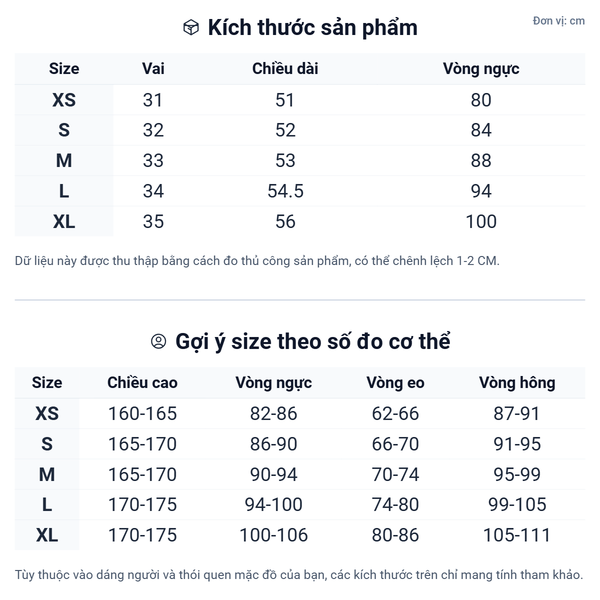 Kích thước sản phẩm

Đơn vị: cm

| Size | Vai | Chiều dài | Vòng ngực |
|---|---|---|---|
| XS | 31 | 51 | 80 |
| S | 32 | 52 | 84 |
| M | 33 | 53 | 88 |
| L | 34 | 54.5 | 94 |
| XL | 35 | 56 | 100 |

Dữ liệu này được thu thập bằng cách đo thủ công sản phẩm, có thể chênh lệch 1-2 CM.

Gợi ý size theo số đo cơ thể

| Size | Chiều cao | Vòng ngực | Vòng eo | Vòng hông |
|---|---|---|---|---|
| XS | 160-165 | 82-86 | 62-66 | 87-91 |
| S | 165-170 | 86-90 | 66-70 | 91-95 |
| M | 165-170 | 90-94 | 70-74 | 95-99 |
| L | 170-175 | 94-100 | 74-80 | 99-105 |
| XL | 170-175 | 100-106 | 80-86 | 105-111 |

Tùy thuộc vào dáng người và thói quen mặc đồ của bạn, các kích thước trên chỉ mang tính tham khảo.